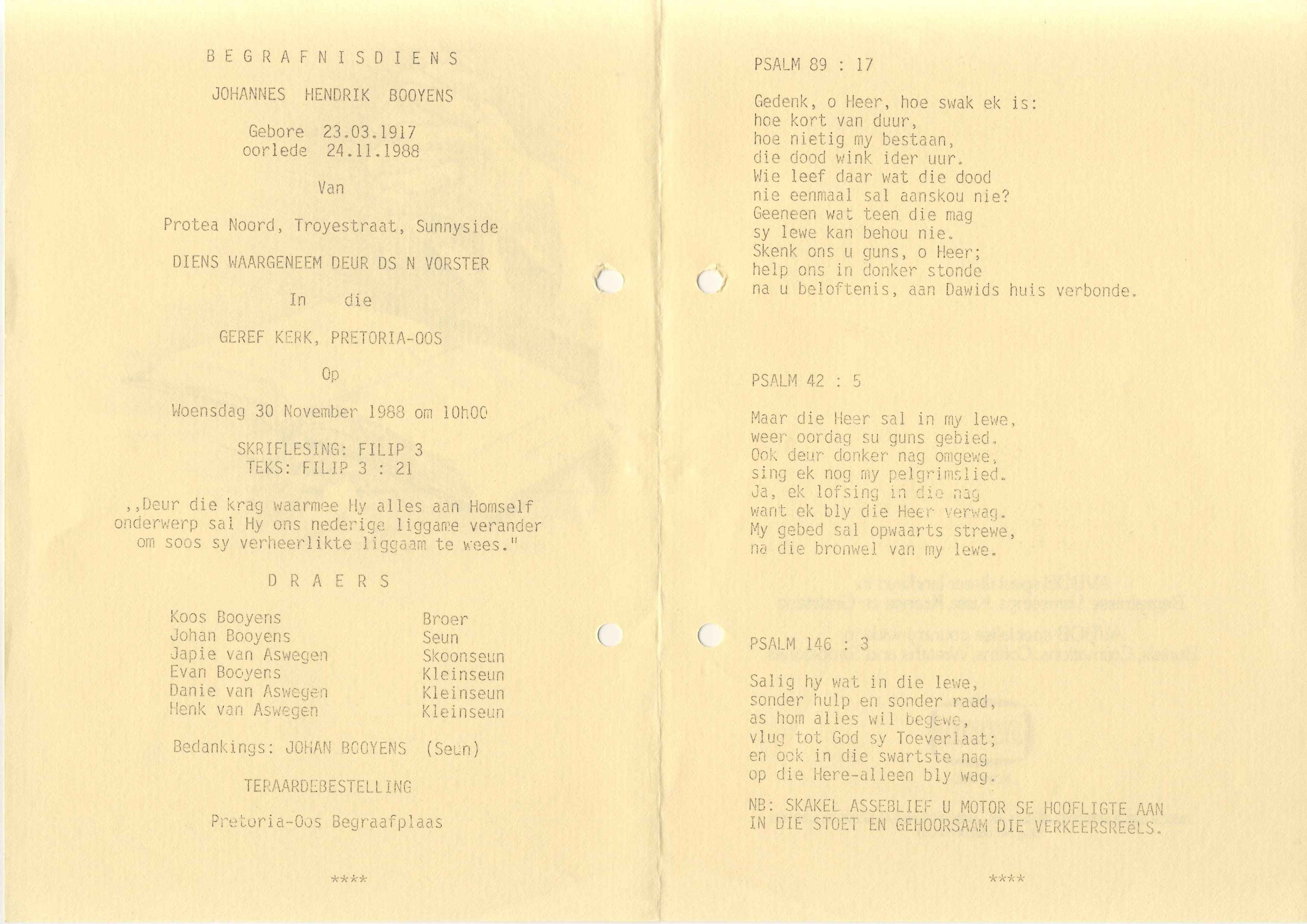 B E G R A F N I S D I E N S

JOHANNES HENDRIK BOOYENS

Gebore 23.03.1917
oorlede 24.11.1988

Van

Protea Noord, Troyestraat, Sunnyside

DIENS WAARGENEEM DEUR DS N VORSTER

In die

GEREF KERK, PRETORIA-OOS

Op

Woensdag 30 November 1988 om 10h00

SKRIFLESING: FILIP 3
TEKS: FILIP 3 : 21

,,Deur die krag waarmee Hy alles aan Homself onderwerp sal Hy ons nederige liggame verander om soos sy verheerlikte liggaam te wees."

D R A E R S

| Koos Booyens | Broer |
|---|---|
| Johan Booyens | Seun |
| Japie van Aswegen | Skoonseun |
| Evan Booyens | Kleinseun |
| Danie van Aswegen | Kleinseun |
| Henk van Aswegen | Kleinseun |

Bedankings: JOHAN BOOYENS (Seun)

TERAARDEBESTELLING

Pretoria-Oos Begraafplaas

****

PSALM 89 : 17

Gedenk, o Heer, hoe swak ek is:
hoe kort van duur,
hoe nietig my bestaan,
die dood wink ider uur.
Wie leef daar wat die dood
nie eenmaal sal aanskou nie?
Geeneen wat teen die mag
sy lewe kan behou nie.
Skenk ons u guns, o Heer;
help ons in donker stonde
na u beloftenis, aan Dawids huis verbonde.

PSALM 42 : 5

Maar die Heer sal in my lewe,
weer oordag su guns gebied.
Ook deur donker nag omgewe,
sing ek nog my pelgrimslied.
Ja, ek lofsing in die nag
want ek bly die Heer verwag.
My gebed sal opwaarts strewe,
na die bronwel van my lewe.

PSALM 146 : 3

Salig hy wat in die lewe,
sonder hulp en sonder raad,
as hom alles wil begewe,
vlug tot God sy Toeverlaat;
en ook in die swartste nag
op die Here-alleen bly wag.

NB: SKAKEL ASSEBLIEF U MOTOR SE HOOFLIGTE AAN IN DIE STOET EN GEHOORSAAM DIE VERKEERSREëLS.

****